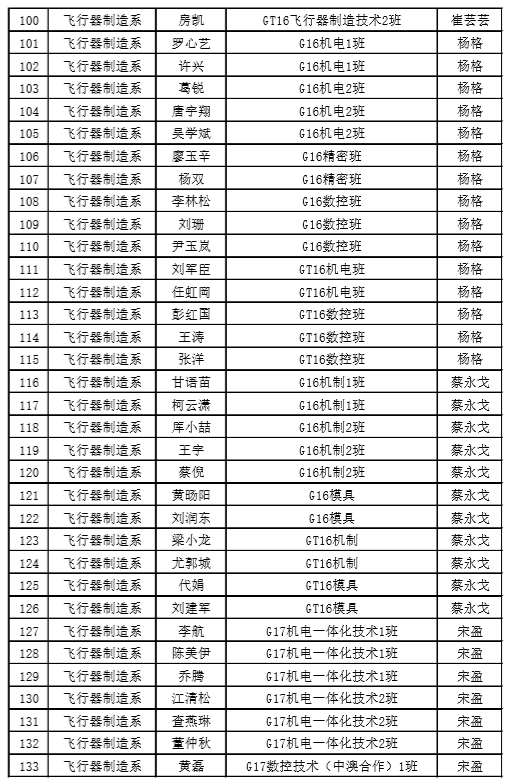 | 100 | 飞行器制造系 | 房凯 | GT16飞行器制造技术2班 | 崔芸芸 |
|---|---|---|---|---|
| 101 | 飞行器制造系 | 罗心艺 | G16机电1班 | 杨格 |
| 102 | 飞行器制造系 | 许兴 | G16机电1班 | 杨格 |
| 103 | 飞行器制造系 | 葛锐 | G16机电2班 | 杨格 |
| 104 | 飞行器制造系 | 唐宇翔 | G16机电2班 | 杨格 |
| 105 | 飞行器制造系 | 吴学斌 | G16机电2班 | 杨格 |
| 106 | 飞行器制造系 | 廖玉辛 | G16精密班 | 杨格 |
| 107 | 飞行器制造系 | 杨双 | G16精密班 | 杨格 |
| 108 | 飞行器制造系 | 李林松 | G16数控班 | 杨格 |
| 109 | 飞行器制造系 | 刘珊 | G16数控班 | 杨格 |
| 110 | 飞行器制造系 | 尹玉岚 | G16数控班 | 杨格 |
| 111 | 飞行器制造系 | 刘军臣 | GT16机电班 | 杨格 |
| 112 | 飞行器制造系 | 任虹岡 | GT16机电班 | 杨格 |
| 113 | 飞行器制造系 | 彭红国 | GT16数控班 | 杨格 |
| 114 | 飞行器制造系 | 王涛 | GT16数控班 | 杨格 |
| 115 | 飞行器制造系 | 张洋 | GT16数控班 | 杨格 |
| 116 | 飞行器制造系 | 甘语苗 | G16机制1班 | 蔡永戈 |
| 117 | 飞行器制造系 | 柯云潇 | G16机制1班 | 蔡永戈 |
| 118 | 飞行器制造系 | 厍小喆 | G16机制2班 | 蔡永戈 |
| 119 | 飞行器制造系 | 王宇 | G16机制2班 | 蔡永戈 |
| 120 | 飞行器制造系 | 蔡倪 | G16机制2班 | 蔡永戈 |
| 121 | 飞行器制造系 | 黄旸阳 | G16模具 | 蔡永戈 |
| 122 | 飞行器制造系 | 刘润东 | G16模具 | 蔡永戈 |
| 123 | 飞行器制造系 | 梁小龙 | GT16机制 | 蔡永戈 |
| 124 | 飞行器制造系 | 尤郭城 | GT16机制 | 蔡永戈 |
| 125 | 飞行器制造系 | 代娟 | GT16模具 | 蔡永戈 |
| 126 | 飞行器制造系 | 刘建军 | GT16模具 | 蔡永戈 |
| 127 | 飞行器制造系 | 李航 | G17机电一体化技术1班 | 宋盈 |
| 128 | 飞行器制造系 | 陈美伊 | G17机电一体化技术1班 | 宋盈 |
| 129 | 飞行器制造系 | 乔腾 | G17机电一体化技术1班 | 宋盈 |
| 130 | 飞行器制造系 | 江清松 | G17机电一体化技术2班 | 宋盈 |
| 131 | 飞行器制造系 | 查燕琳 | G17机电一体化技术2班 | 宋盈 |
| 132 | 飞行器制造系 | 董仲秋 | G17机电一体化技术2班 | 宋盈 |
| 133 | 飞行器制造系 | 黄磊 | G17数控技术（中澳合作）1班 | 宋盈 |